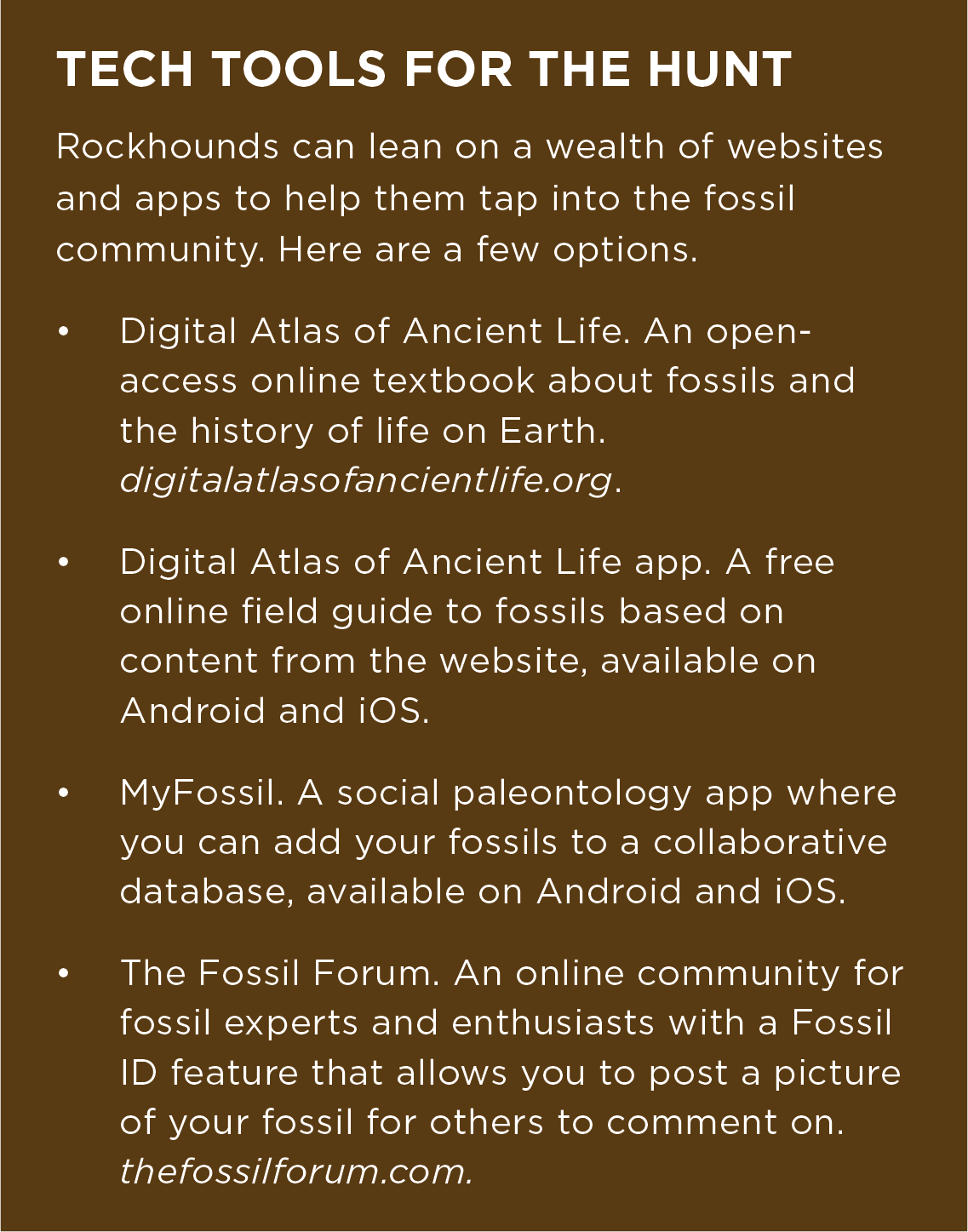 TECH TOOLS FOR THE HUNT

Rockhounds can lean on a wealth of websites and apps to help them tap into the fossil community. Here are a few options.

• Digital Atlas of Ancient Life. An open-access online textbook about fossils and the history of life on Earth. digitalatlasofancientlife.org.

• Digital Atlas of Ancient Life app. A free online field guide to fossils based on content from the website, available on Android and iOS.

• MyFossil. A social paleontology app where you can add your fossils to a collaborative database, available on Android and iOS.

• The Fossil Forum. An online community for fossil experts and enthusiasts with a Fossil ID feature that allows you to post a picture of your fossil for others to comment on. thefossilforum.com.